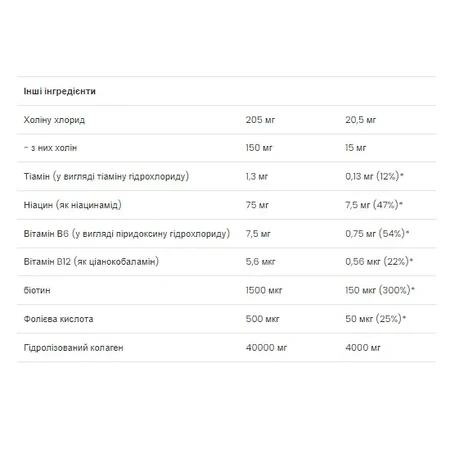 | Інші інгредієнти | | |
|---|---|---|
| Холіну хлорид | 205 мг | 20,5 мг |
| - з них холін | 150 мг | 15 мг |
| Тіамін (у вигляді тіаміну гідрохлориду) | 1,3 мг | 0,13 мг (12%)* |
| Ніацин (як ніацинамід) | 75 мг | 7,5 мг (47%)* |
| Вітамін В6 (у вигляді піридоксину гідрохлориду) | 7,5 мг | 0,75 мг (54%)* |
| Вітамін В12 (як ціанокобаламін) | 5,6 мкг | 0,56 мкг (22%)* |
| біотин | 1500 мкг | 150 мкг (300%)* |
| Фолієва кислота | 500 мкг | 50 мкг (25%)* |
| Гідролізований колаген | 40000 мг | 4000 мг |